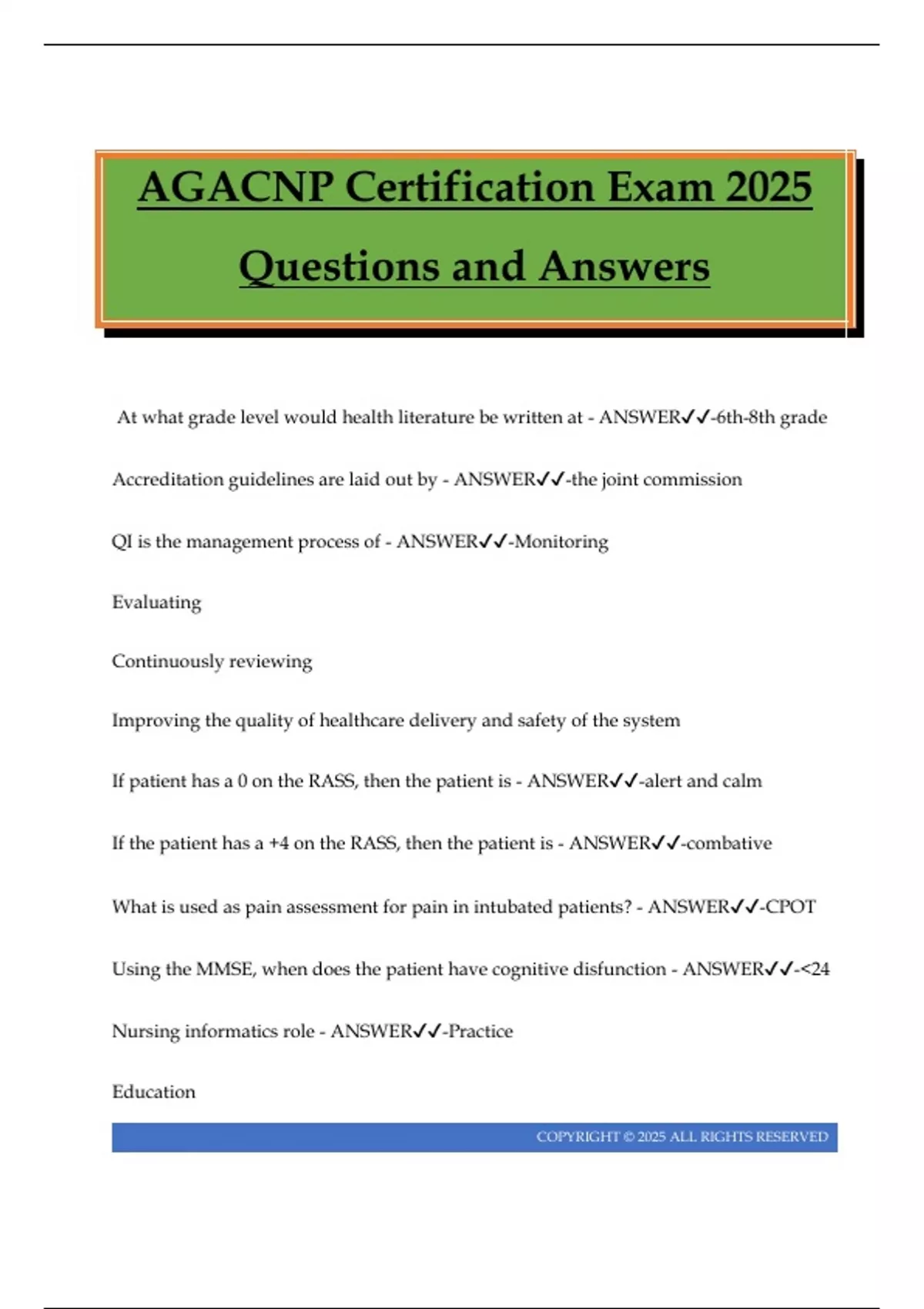 AGACNP Certification Exam 2025

Questions and Answers

At what grade level would health literature be written at - ANSWER✓✓-6th-8th grade

Accreditation guidelines are laid out by - ANSWER✓✓-the joint commission

QI is the management process of - ANSWER✓✓-Monitoring

Evaluating

Continuously reviewing

Improving the quality of healthcare delivery and safety of the system

If patient has a 0 on the RASS, then the patient is - ANSWER✓✓-alert and calm

If the patient has a +4 on the RASS, then the patient is - ANSWER✓✓-combative

What is used as pain assessment for pain in intubated patients? - ANSWER✓✓-CPOT

Using the MMSE, when does the patient have cognitive disfunction - ANSWER✓✓-<24

Nursing informatics role - ANSWER✓✓-Practice

Education

COPYRIGHT © 2025 ALL RIGHTS RESERVED